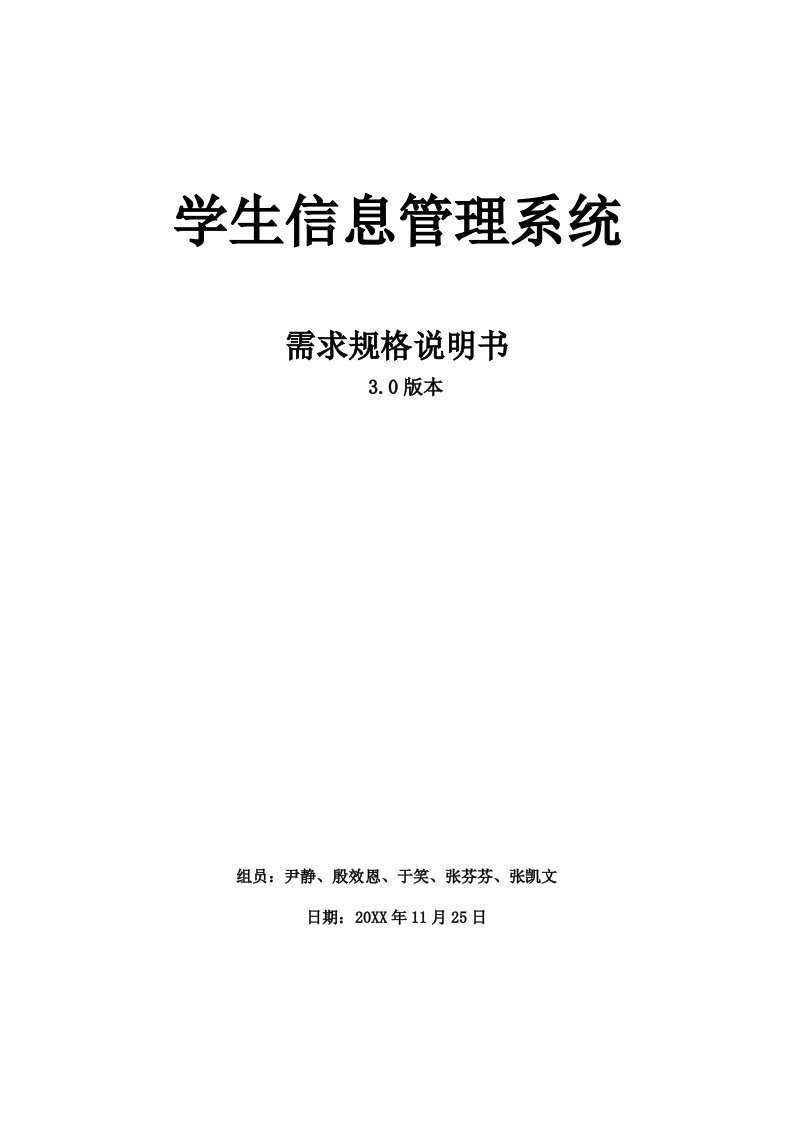 学生信息管理系统

需求规格说明书

3.0版本

组员：尹静、殷效恩、于笑、张芬芬、张凯文

日期：20XX年11月25日